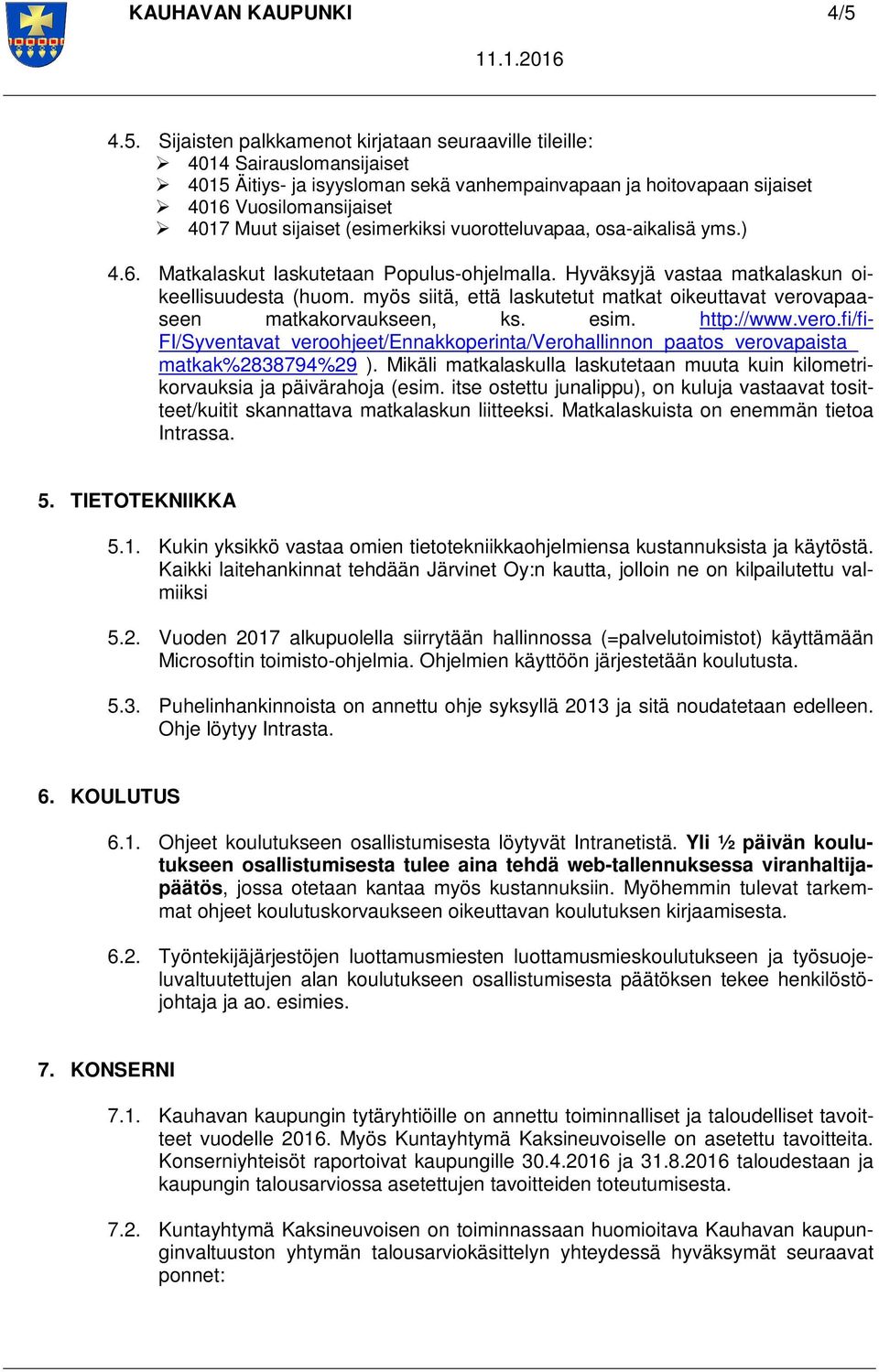 KAUHAVAN KAUPUNKI 4/5

11.1.2016

4.5. Sijaisten palkkamenot kirjataan seuraaville tileille:
➢ 4014 Sairauslomansijaiset
➢ 4015 Äitiys- ja isyysloman sekä vanhempainvapaan ja hoitovapaan sijaiset
➢ 4016 Vuosilomansijaiset
➢ 4017 Muut sijaiset (esimerkiksi vuorotteluvapaa, osa-aikalisä yms.)

4.6. Matkalaskut laskutetaan Populus-ohjelmalla. Hyväksyjä vastaa matkalaskun oikeellisuudesta (huom. myös siitä, että laskutetut matkat oikeuttavat verovapaaseen matkakorvaukseen, ks. esim. http://www.vero.fi/fi-FI/Syventavat_veroohjeet/Ennakkoperinta/Verohallinnon_paatos_verovapaista_matkak%2838794%29 ). Mikäli matkalaskulla laskutetaan muuta kuin kilometrikorvauksia ja päivärahoja (esim. itse ostettu junalippu), on kuluja vastaavat tositteet/kuitit skannattava matkalaskun liitteeksi. Matkalaskuista on enemmän tietoa Intrassa.

5. TIETOTEKNIIKKA

5.1. Kukin yksikkö vastaa omien tietotekniikkaohjelmiensa kustannuksista ja käytöstä. Kaikki laitehankinnat tehdään Järvinet Oy:n kautta, jolloin ne on kilpailutettu valmiiksi

5.2. Vuoden 2017 alkupuolella siirrytään hallinnossa (=palvelutoimistot) käyttämään Microsoftin toimisto-ohjelmia. Ohjelmien käyttöön järjestetään koulutusta.

5.3. Puhelinhankinnoista on annettu ohje syksyllä 2013 ja sitä noudatetaan edelleen. Ohje löytyy Intrasta.

6. KOULUTUS

6.1. Ohjeet koulutukseen osallistumisesta löytyvät Intranetistä. Yli ½ päivän koulutukseen osallistumisesta tulee aina tehdä web-tallennuksessa viranhaltijapäätös, jossa otetaan kantaa myös kustannuksiin. Myöhemmin tulevat tarkemmat ohjeet koulutuskorvaukseen oikeuttavan koulutuksen kirjaamisesta.

6.2. Työntekijäjärjestöjen luottamusmiesten luottamusmieskoulutukseen ja työsuojeluvaltuutettujen alan koulutukseen osallistumisesta päätöksen tekee henkilöstöjohtaja ja ao. esimies.

7. KONSERNI

7.1. Kauhavan kaupungin tytäryhtiöille on annettu toiminnalliset ja taloudelliset tavoitteet vuodelle 2016. Myös Kuntayhtymä Kaksineuvoiselle on asetettu tavoitteita. Konserniyhteisöt raportoivat kaupungille 30.4.2016 ja 31.8.2016 taloudestaan ja kaupungin talousarviossa asetettujen tavoitteiden toteutumisesta.

7.2. Kuntayhtymä Kaksineuvoisen on toiminnassaan huomioitava Kauhavan kaupunginvaltuuston yhtymän talousarviokäsittelyn yhteydessä hyväksymät seuraavat ponnet: